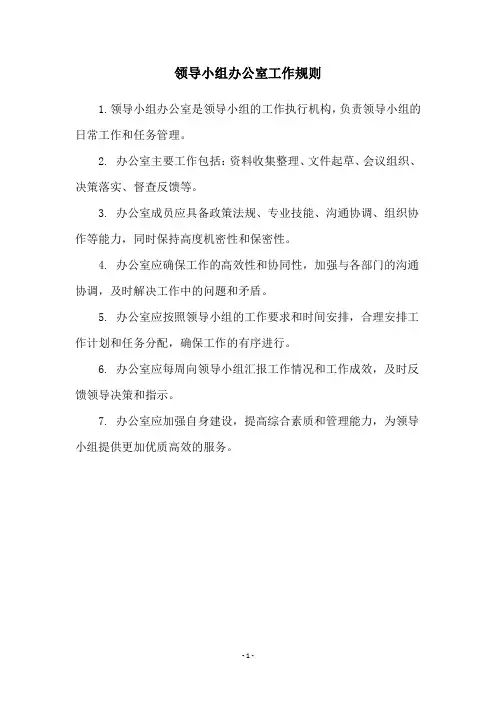 领导小组办公室工作规则

1. 领导小组办公室是领导小组的工作执行机构，负责领导小组的日常工作和任务管理。

2. 办公室主要工作包括：资料收集整理、文件起草、会议组织、决策落实、督查反馈等。

3. 办公室成员应具备政策法规、专业技能、沟通协调、组织协作等能力，同时保持高度机密性和保密性。

4. 办公室应确保工作的高效性和协同性，加强与各部门的沟通协调，及时解决工作中的问题和矛盾。

5. 办公室应按照领导小组的工作要求和时间安排，合理安排工作计划和任务分配，确保工作的有序进行。

6. 办公室应每周向领导小组汇报工作情况和工作成效，及时反馈领导决策和指示。

7. 办公室应加强自身建设，提高综合素质和管理能力，为领导小组提供更加优质高效的服务。

- 1 -